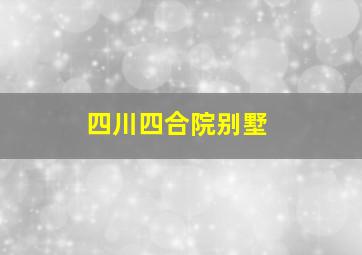 四川四合院别墅